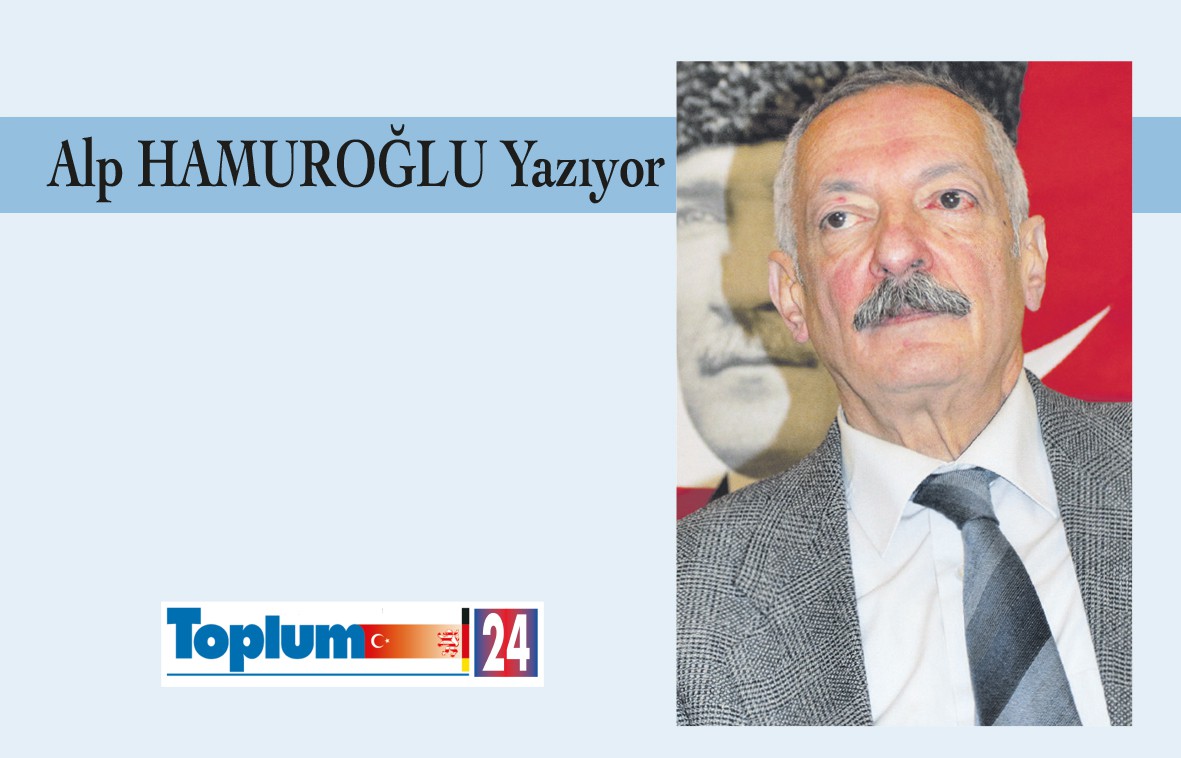 Alp HAMUROĞLU Yazıyor

Toplum 24